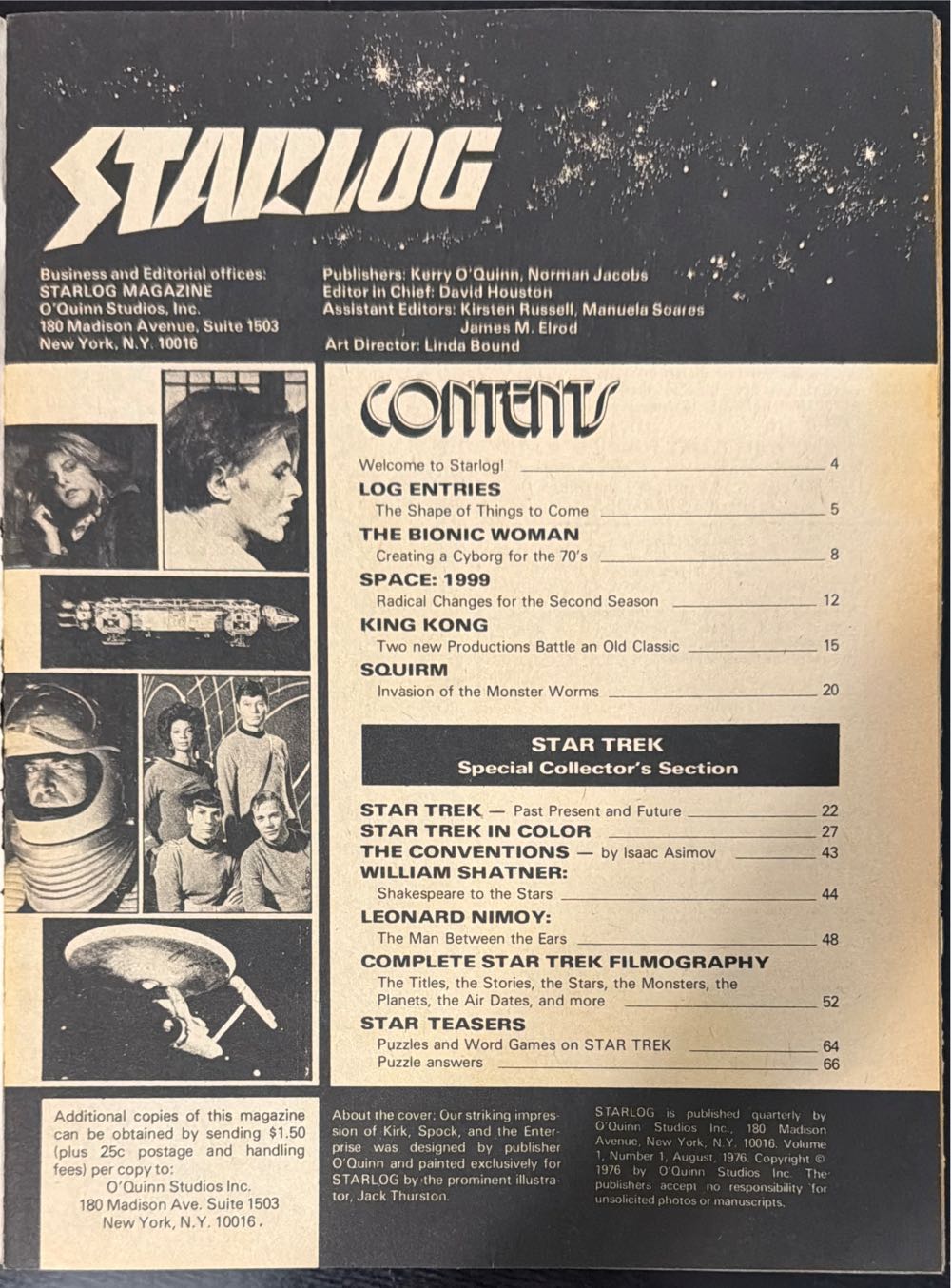 STARLOG

Business and Editorial offices:
STARLOG MAGAZINE
O'Quinn Studios, Inc.
180 Madison Avenue, Suite 1503
New York, N.Y. 10016

Publishers: Kerry O'Quinn, Norman Jacobs
Editor in Chief: David Houston
Assistant Editors: Kirsten Russell, Manuela Soares
James M. Elrod
Art Director: Linda Bound

CONTENTS

Welcome to Starlog! 4
LOG ENTRIES
The Shape of Things to Come 5
THE BIONIC WOMAN
Creating a Cyborg for the 70's 8
SPACE: 1999
Radical Changes for the Second Season 12
KING KONG
Two new Productions Battle an Old Classic 15
SQUIRM
Invasion of the Monster Worms 20

STAR TREK
Special Collector's Section

STAR TREK — Past Present and Future 22
STAR TREK IN COLOR 27
THE CONVENTIONS — by Isaac Asimov 43
WILLIAM SHATNER:
Shakespeare to the Stars 44
LEONARD NIMOY:
The Man Between the Ears 48
COMPLETE STAR TREK FILMOGRAPHY
The Titles, the Stories, the Stars, the Monsters, the Planets, the Air Dates, and more 52
STAR TEASERS
Puzzles and Word Games on STAR TREK 64
Puzzle answers 66

Additional copies of this magazine can be obtained by sending $1.50 (plus 25c postage and handling fees) per copy to:
O'Quinn Studios Inc.
180 Madison Ave. Suite 1503
New York, N.Y. 10016.

About the cover: Our striking impression of Kirk, Spock, and the Enterprise was designed by publisher O'Quinn and painted exclusively for STARLOG by the prominent illustrator, Jack Thurston.

STARLOG is published quarterly by O'Quinn Studios Inc., 180 Madison Avenue, New York, N.Y. 10016. Volume 1, Number 1, August, 1976. Copyright © 1976 by O'Quinn Studios Inc. The publishers accept no responsibility for unsolicited photos or manuscripts.